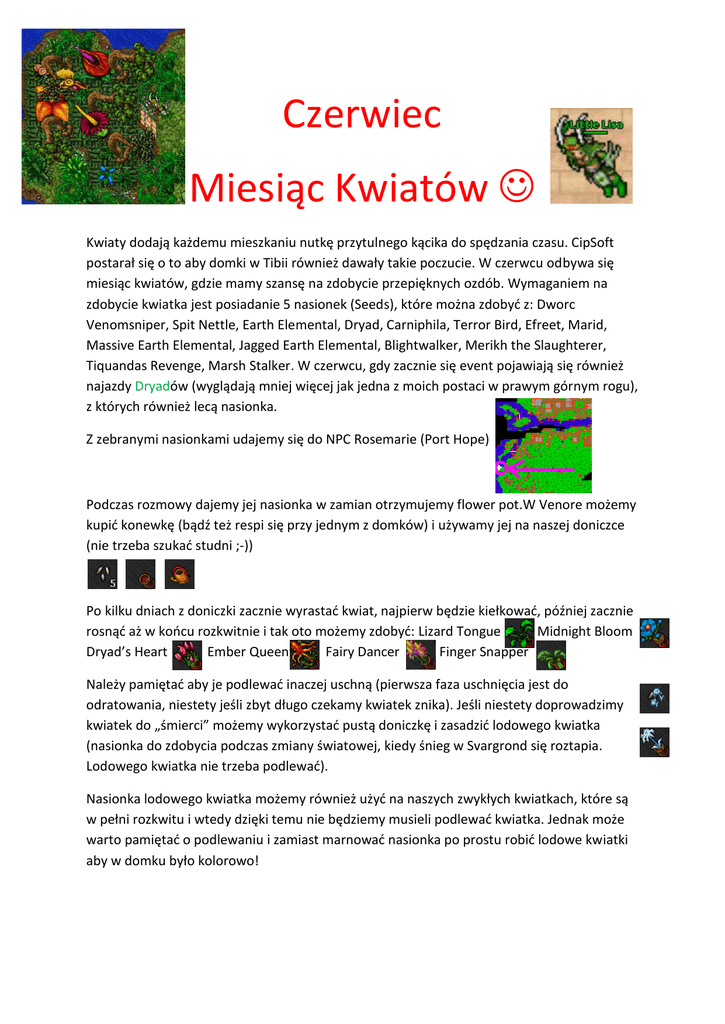 Czerwiec

Miesiąc Kwiatów ☺

Little Lisa

Kwiaty dodają każdemu mieszkaniu nutkę przytulnego kącika do spędzania czasu. CipSoft postarał się o to aby domki w Tibii również dawały takie poczucie. W czerwcu odbywa się miesiąc kwiatów, gdzie mamy szansę na zdobycie przepięknych ozdób. Wymaganiem na zdobycie kwiatka jest posiadanie 5 nasionek (Seeds), które można zdobyć z: Dworc Venomsniper, Spit Nettle, Earth Elemental, Dryad, Carniphila, Terror Bird, Efreet, Marid, Massive Earth Elemental, Jagged Earth Elemental, Blightwalker, Merikh the Slaughterer, Tiquandas Revenge, Marsh Stalker. W czerwcu, gdy zacznie się event pojawiają się również najazdy Dryadów (wyglądają mniej więcej jak jedna z moich postaci w prawym górnym rogu), z których również lecą nasionka.

Z zebranymi nasionkami udajemy się do NPC Rosemarie (Port Hope)

Podczas rozmowy dajemy jej nasionka w zamian otrzymujemy flower pot.W Venore możemy kupić konewkę (bądź też respi się przy jednym z domków) i używamy jej na naszej doniczce (nie trzeba szukać studni ;-))

5

Po kilku dniach z doniczki zacznie wyrastać kwiat, najpierw będzie kiełkować, później zacznie rosnąć aż w końcu rozkwitnie i tak oto możemy zdobyć: Lizard Tongue Midnight Bloom Dryad's Heart Ember Queen Fairy Dancer Finger Snapper

Należy pamiętać aby je podlewać inaczej uschną (pierwsza faza uschnięcia jest do odratowania, niestety jeśli zbyt długo czekamy kwiatek znika). Jeśli niestety doprowadzimy kwiatek do „śmierci" możemy wykorzystać pustą doniczkę i zasadzić lodowego kwiatka (nasionka do zdobycia podczas zmiany światowej, kiedy śnieg w Svargrond się roztapia. Lodowego kwiatka nie trzeba podlewać).

Nasionka lodowego kwiatka możemy również użyć na naszych zwykłych kwiatkach, które są w pełni rozkwitu i wtedy dzięki temu nie będziemy musieli podlewać kwiatka. Jednak może warto pamiętać o podlewaniu i zamiast marnować nasionka po prostu robić lodowe kwiatki aby w domku było kolorowo!